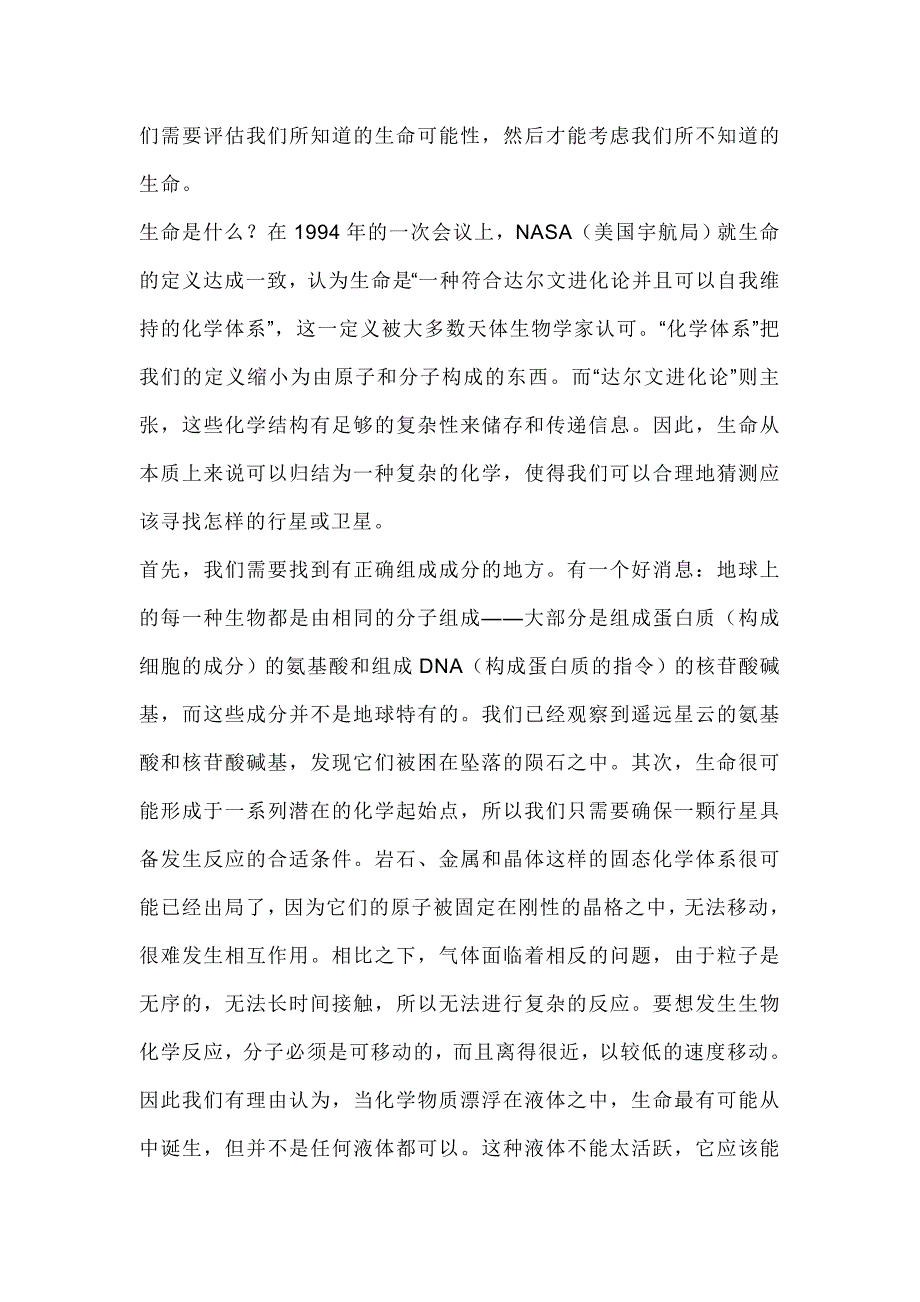 们需要评估我们所知道的生命可能性，然后才能考虑我们所不知道的生命。

生命是什么？在 1994 年的一次会议上，NASA（美国宇航局）就生命的定义达成一致，认为生命是“一种符合达尔文进化论并且可以自我维持的化学体系”，这一定义被大多数天体生物学家认可。“化学体系”把我们的定义缩小为由原子和分子构成的东西。而“达尔文进化论”则主张，这些化学结构有足够的复杂性来储存和传递信息。因此，生命从本质上来说可以归结为一种复杂的化学，使得我们可以合理地猜测应该寻找怎样的行星或卫星。

首先，我们需要找到有正确组成成分的地方。有一个好消息：地球上的每一种生物都是由相同的分子组成——大部分是组成蛋白质（构成细胞的成分）的氨基酸和组成 DNA（构成蛋白质的指令）的核苷酸碱基，而这些成分并不是地球特有的。我们已经观察到遥远星云的氨基酸和核苷酸碱基，发现它们被困在坠落的陨石之中。其次，生命很可能形成于一系列潜在的化学起始点，所以我们只需要确保一颗行星具备发生反应的合适条件。岩石、金属和晶体这样的固态化学体系很可能已经出局了，因为它们的原子被固定在刚性的晶格之中，无法移动，很难发生相互作用。相比之下，气体面临着相反的问题，由于粒子是无序的，无法长时间接触，所以无法进行复杂的反应。要想发生生物化学反应，分子必须是可移动的，而且离得很近，以较低的速度移动。因此我们有理由认为，当化学物质漂浮在液体之中，生命最有可能从中诞生，但并不是任何液体都可以。这种液体不能太活跃，它应该能